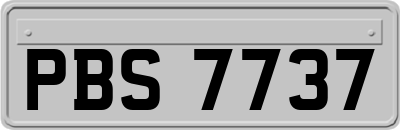 PBS 7737